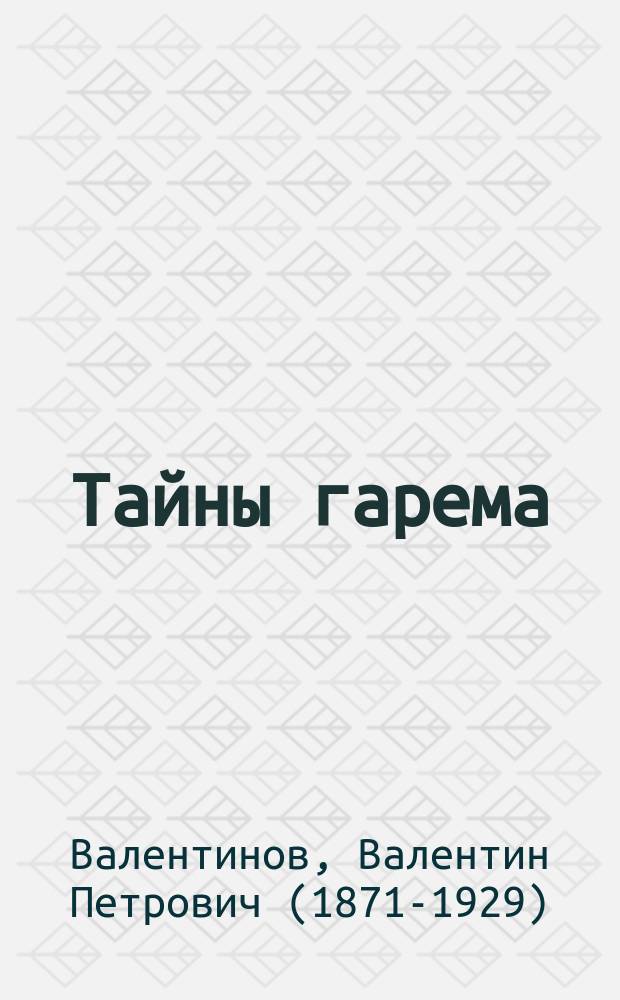 Тайны гарема

Валентинов, Валентин Петрович (1871-1929)